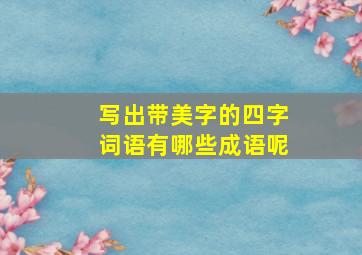 写出带美字的四字词语有哪些成语呢